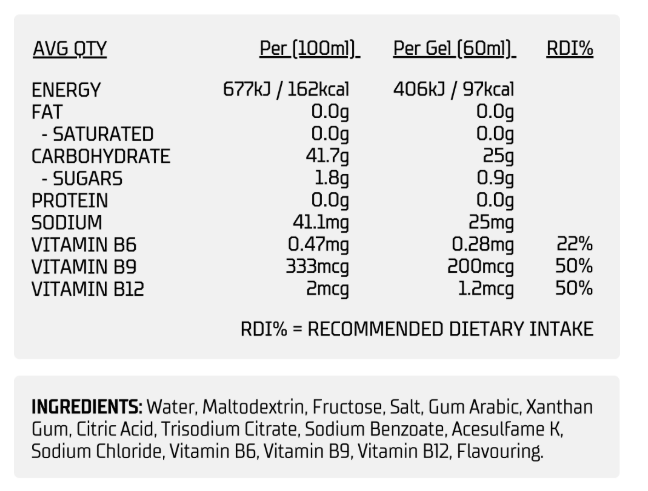 | AVG QTY | Per (100ml) | Per Gel (60ml) | RDI% |
|---|---|---|---|
| ENERGY | 677kJ / 162kcal | 406kJ / 97kcal | |
| FAT | 0.0g | 0.0g | |
| - SATURATED | 0.0g | 0.0g | |
| CARBOHYDRATE | 41.7g | 25g | |
| - SUGARS | 1.8g | 0.9g | |
| PROTEIN | 0.0g | 0.0g | |
| SODIUM | 41.1mg | 25mg | |
| VITAMIN B6 | 0.47mg | 0.28mg | 22% |
| VITAMIN B9 | 333mcg | 200mcg | 50% |
| VITAMIN B12 | 2mcg | 1.2mcg | 50% |

RDI% = RECOMMENDED DIETARY INTAKE

INGREDIENTS: Water, Maltodextrin, Fructose, Salt, Gum Arabic, Xanthan Gum, Citric Acid, Trisodium Citrate, Sodium Benzoate, Acesulfame K, Sodium Chloride, Vitamin B6, Vitamin B9, Vitamin B12, Flavouring.